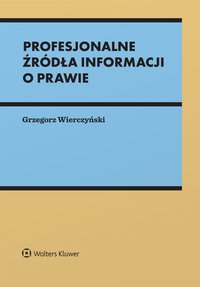 PROFESJONALNE ŹRÓDŁA INFORMACJI O PRAWIE

Grzegorz Wierczyński

Wolters Kluwer